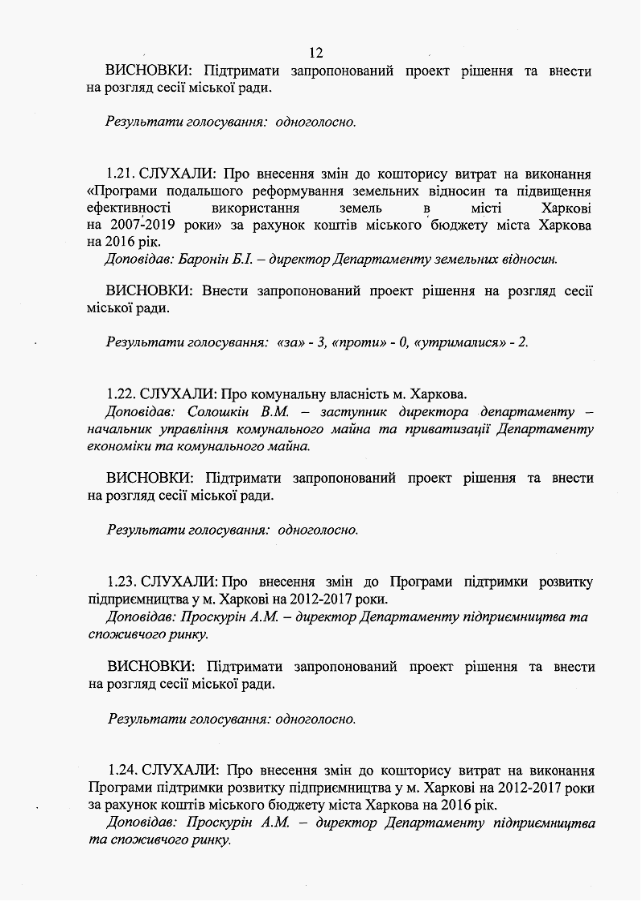 12

ВИСНОВКИ: Підтримати запропонований проект рішення та внести на розгляд сесії міської ради.

Результати голосування: одноголосно.

1.21. СЛУХАЛИ: Про внесення змін до кошторису витрат на виконання «Програми подальшого реформування земельних відносин та підвищення ефективності використання земель в місті Харкові на 2007-2019 роки» за рахунок коштів міського бюджету міста Харкова на 2016 рік.

Доповідав: Баронін Б.І. – директор Департаменту земельних відносин.

ВИСНОВКИ: Внести запропонований проект рішення на розгляд сесії міської ради.

Результати голосування: «за» - 3, «проти» - 0, «утрималися» - 2.

1.22. СЛУХАЛИ: Про комунальну власність м. Харкова.

Доповідав: Солошкін В.М. – заступник директора департаменту – начальник управління комунального майна та приватизації Департаменту економіки та комунального майна.

ВИСНОВКИ: Підтримати запропонований проект рішення та внести на розгляд сесії міської ради.

Результати голосування: одноголосно.

1.23. СЛУХАЛИ: Про внесення змін до Програми підтримки розвитку підприємництва у м. Харкові на 2012-2017 роки.

Доповідав: Проскурін А.М. – директор Департаменту підприємництва та споживчого ринку.

ВИСНОВКИ: Підтримати запропонований проект рішення та внести на розгляд сесії міської ради.

Результати голосування: одноголосно.

1.24. СЛУХАЛИ: Про внесення змін до кошторису витрат на виконання Програми підтримки розвитку підприємництва у м. Харкові на 2012-2017 роки за рахунок коштів міського бюджету міста Харкова на 2016 рік.

Доповідав: Проскурін А.М. – директор Департаменту підприємництва та споживчого ринку.